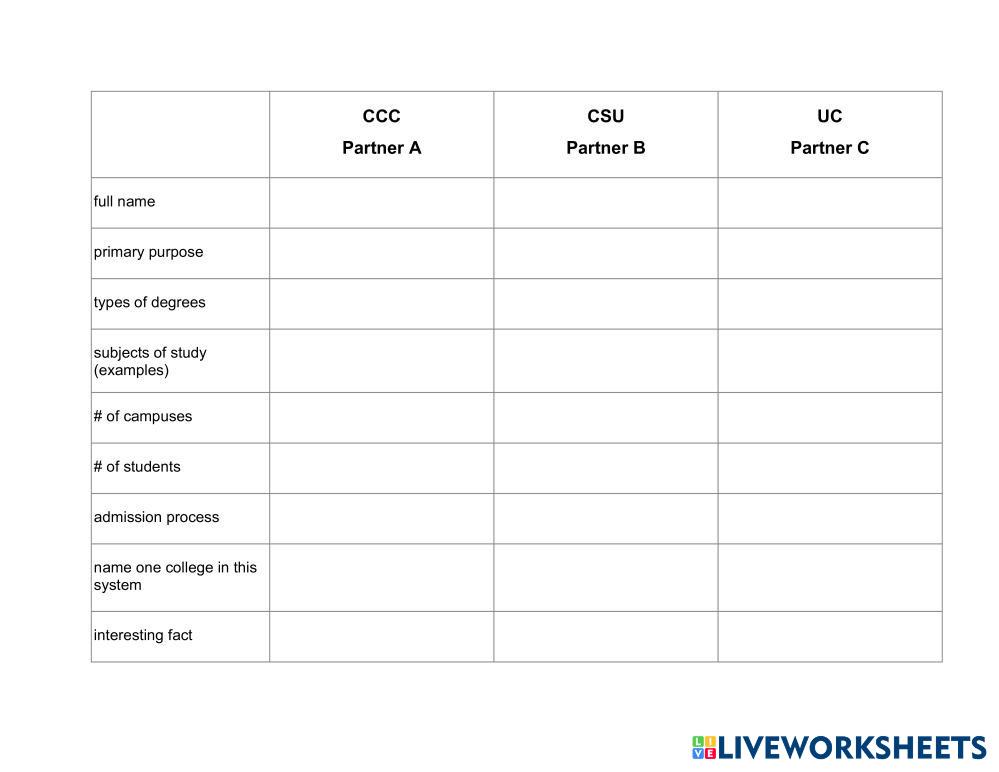 | | CCC Partner A | CSU Partner B | UC Partner C |
|---|---|---|---|
| full name | | | |
| primary purpose | | | |
| types of degrees | | | |
| subjects of study (examples) | | | |
| # of campuses | | | |
| # of students | | | |
| admission process | | | |
| name one college in this system | | | |
| interesting fact | | | |

LIVEWORKSHEETS